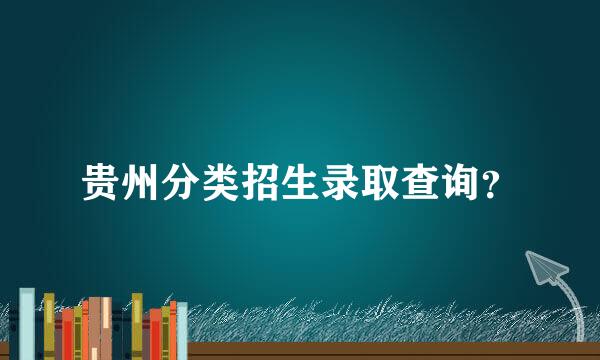 贵州分类招生录取查询?